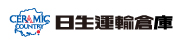 CERAMIC COUNTRY
日生運輸倉庫